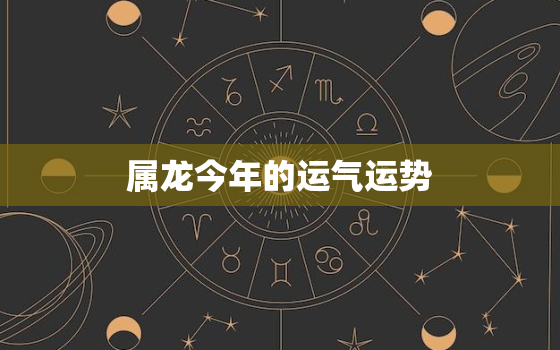 属龙今年的运气运势